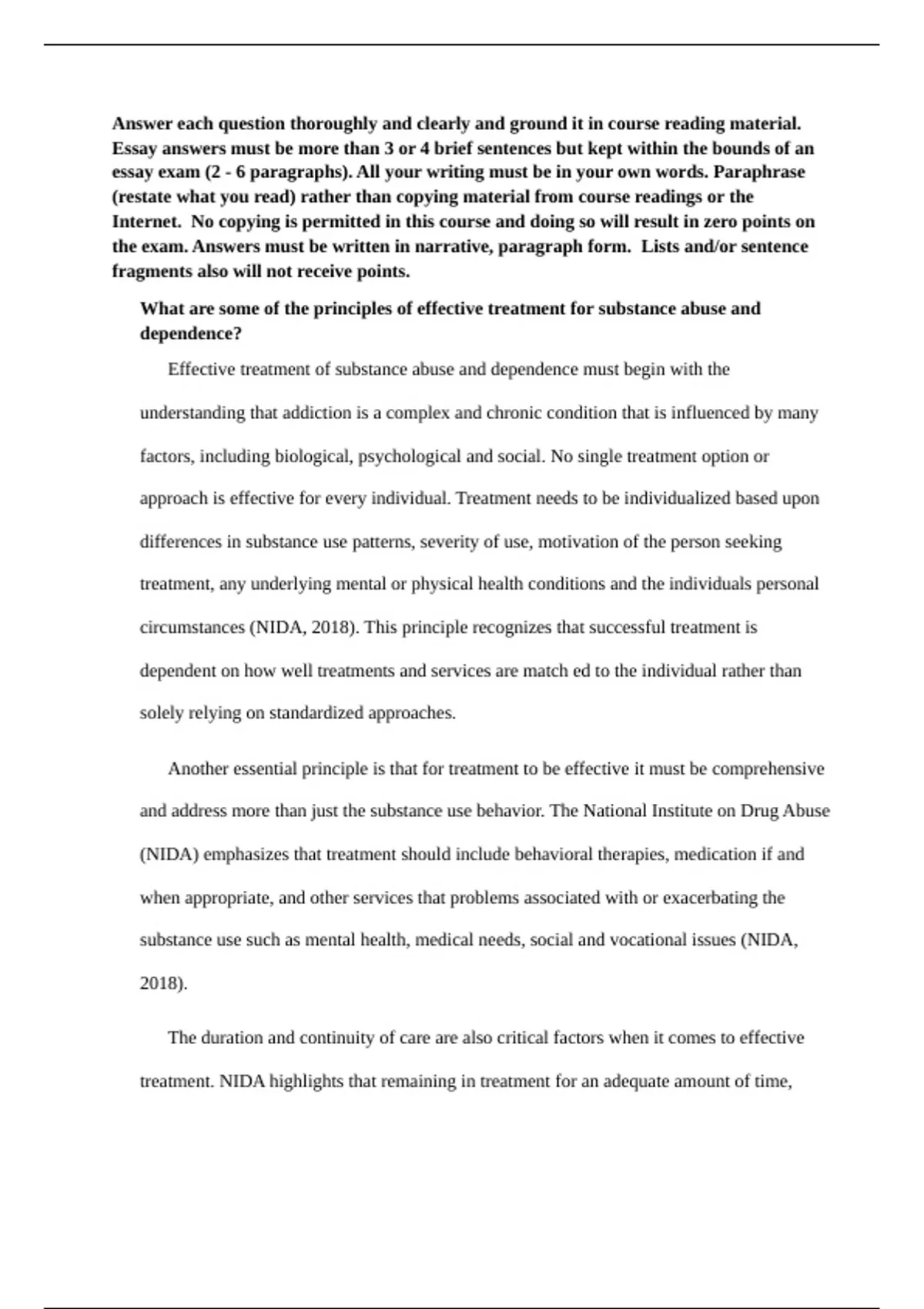 Answer each question thoroughly and clearly and ground it in course reading material. Essay answers must be more than 3 or 4 brief sentences but kept within the bounds of an essay exam (2 - 6 paragraphs). All your writing must be in your own words. Paraphrase (restate what you read) rather than copying material from course readings or the Internet. No copying is permitted in this course and doing so will result in zero points on the exam. Answers must be written in narrative, paragraph form. Lists and/or sentence fragments also will not receive points.

What are some of the principles of effective treatment for substance abuse and dependence?

Effective treatment of substance abuse and dependence must begin with the understanding that addiction is a complex and chronic condition that is influenced by many factors, including biological, psychological and social. No single treatment option or approach is effective for every individual. Treatment needs to be individualized based upon differences in substance use patterns, severity of use, motivation of the person seeking treatment, any underlying mental or physical health conditions and the individuals personal circumstances (NIDA, 2018). This principle recognizes that successful treatment is dependent on how well treatments and services are match ed to the individual rather than solely relying on standardized approaches.

Another essential principle is that for treatment to be effective it must be comprehensive and address more than just the substance use behavior. The National Institute on Drug Abuse (NIDA) emphasizes that treatment should include behavioral therapies, medication if and when appropriate, and other services that problems associated with or exacerbating the substance use such as mental health, medical needs, social and vocational issues (NIDA, 2018).

The duration and continuity of care are also critical factors when it comes to effective treatment. NIDA highlights that remaining in treatment for an adequate amount of time,